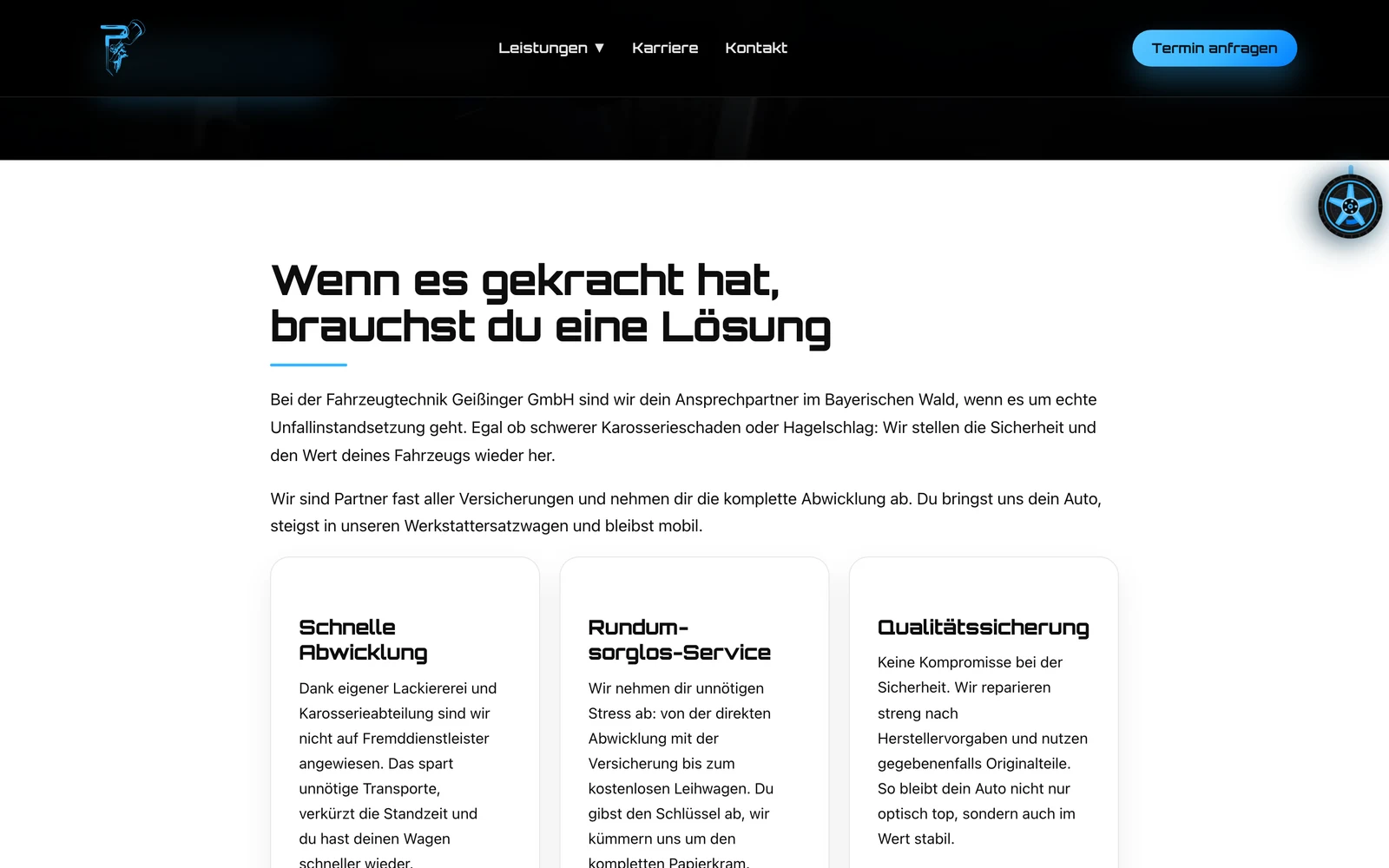 Leistungen ▼ Karriere Kontakt

Termin anfragen

Wenn es gekracht hat, brauchst du eine Lösung

Bei der Fahrzeugtechnik Geißinger GmbH sind wir dein Ansprechpartner im Bayerischen Wald, wenn es um echte Unfallinstandsetzung geht. Egal ob schwerer Karosserieschaden oder Hagelschlag: Wir stellen die Sicherheit und den Wert deines Fahrzeugs wieder her.

Wir sind Partner fast aller Versicherungen und nehmen dir die komplette Abwicklung ab. Du bringst uns dein Auto, steigst in unseren Werkstattersatzwagen und bleibst mobil.

Schnelle Abwicklung

Dank eigener Lackiererei und Karosserieabteilung sind wir nicht auf Fremddienstleister angewiesen. Das spart unnötige Transporte, verkürzt die Standzeit und du hast deinen Wagen schneller wieder.

Rundum-sorglos-Service

Wir nehmen dir unnötigen Stress ab: von der direkten Abwicklung mit der Versicherung bis zum kostenlosen Leihwagen. Du gibst den Schlüssel ab, wir kümmern uns um den kompletten Papierkram.

Qualitätssicherung

Keine Kompromisse bei der Sicherheit. Wir reparieren streng nach Herstellervorgaben und nutzen gegebenenfalls Originalteile. So bleibt dein Auto nicht nur optisch top, sondern auch im Wert stabil.